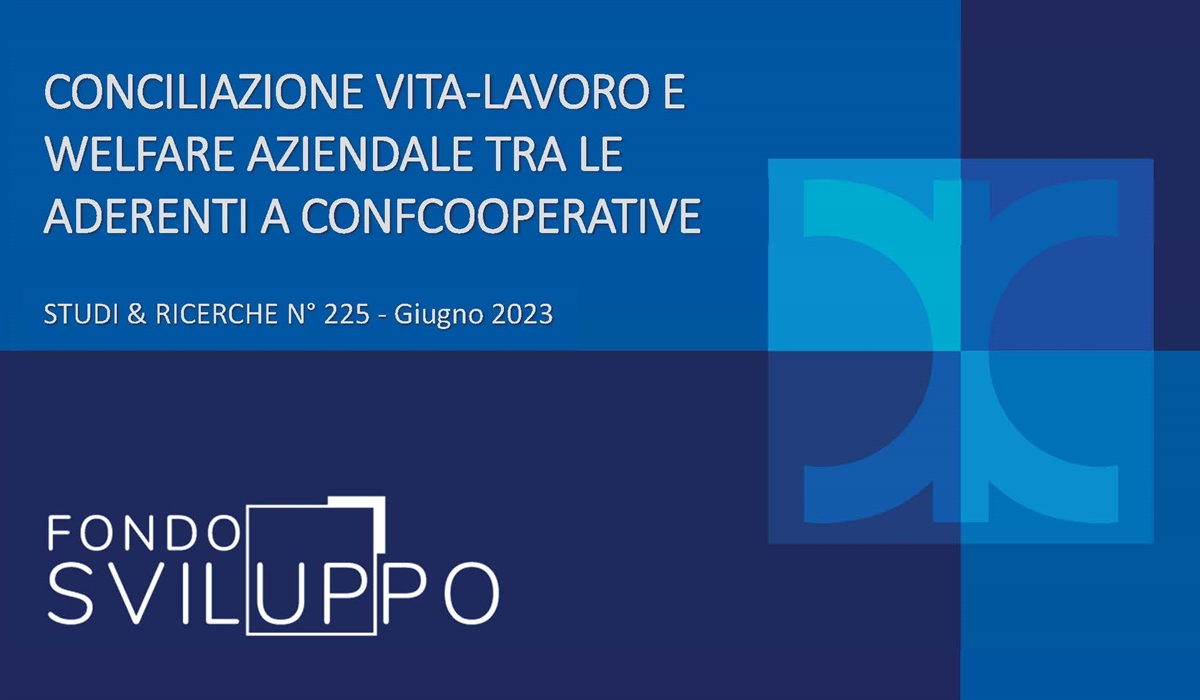 CONCILIAZIONE VITA-LAVORO E WELFARE AZIENDALE TRA LE ADERENTI A CONFCOOPERATIVE

STUDI & RICERCHE N° 225 - Giugno 2023

FONDO SVILUPPO